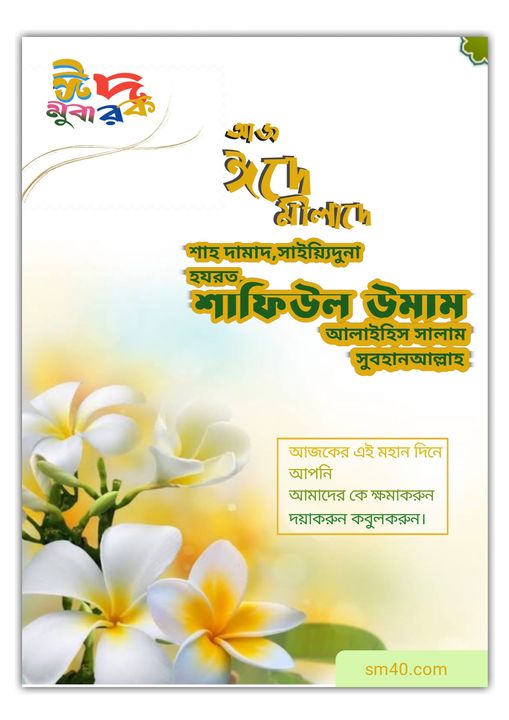 ঈদ মুবারক

আজ
ঈদে
মীলাদে

শাহ দামাদ,সাইয়্যিদুনা
হযরত
শাফিউল উমাম
আলাইহিস সালাম
সুবহানআল্লাহ

আজকের এই মহান দিনে
আপনি
আমাদের কে ক্ষমাকরুন
দয়াকরুন কবুলকরুন।

sm40.com